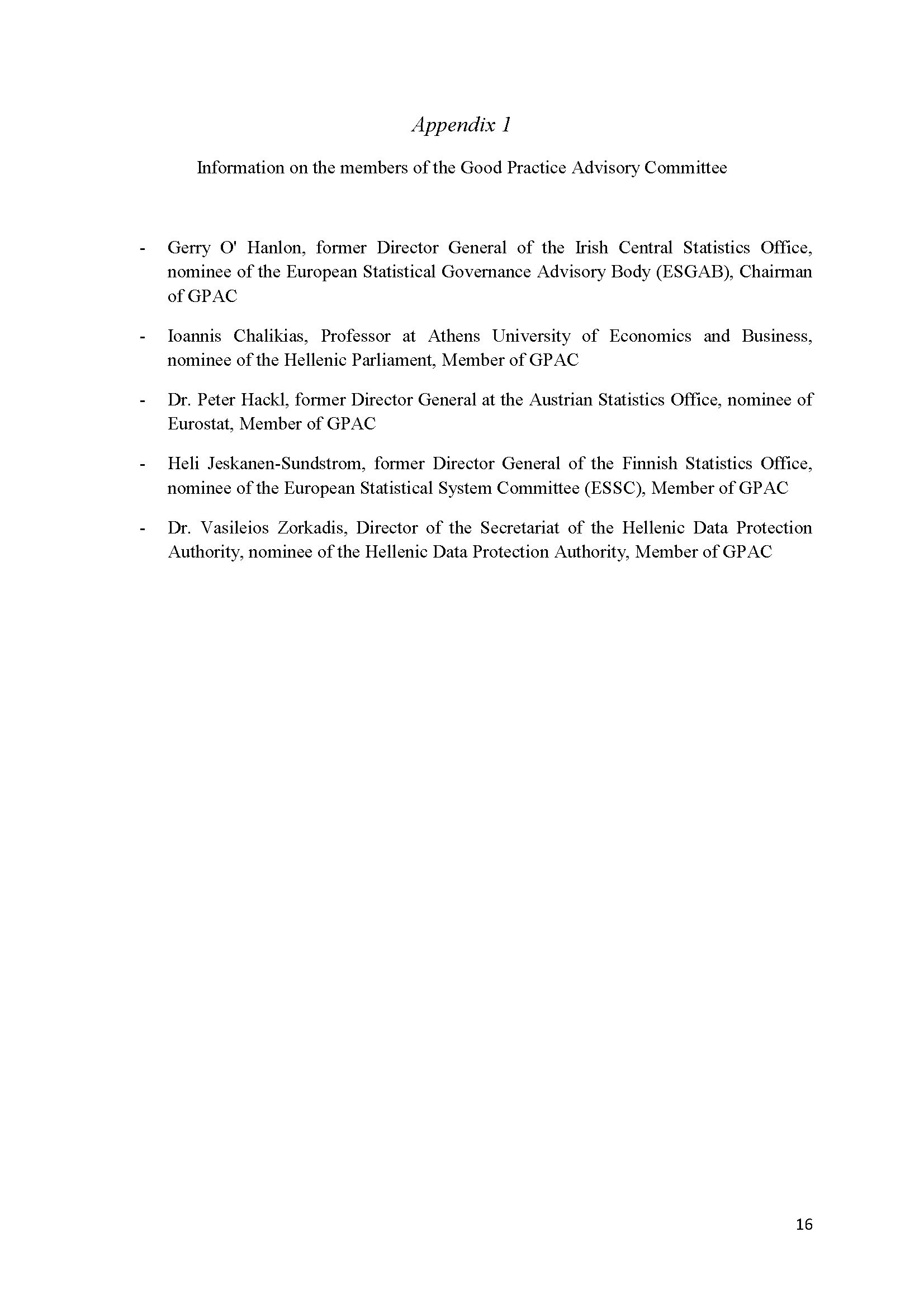 Appendix 1

Information on the members of the Good Practice Advisory Committee

- Gerry O' Hanlon, former Director General of the Irish Central Statistics Office, nominee of the European Statistical Governance Advisory Body (ESGAB), Chairman of GPAC

- Ioannis Chalikias, Professor at Athens University of Economics and Business, nominee of the Hellenic Parliament, Member of GPAC

- Dr. Peter Hackl, former Director General at the Austrian Statistics Office, nominee of Eurostat, Member of GPAC

- Heli Jeskanen-Sundstrom, former Director General of the Finnish Statistics Office, nominee of the European Statistical System Committee (ESSC), Member of GPAC

- Dr. Vasileios Zorkadis, Director of the Secretariat of the Hellenic Data Protection Authority, nominee of the Hellenic Data Protection Authority, Member of GPAC

16